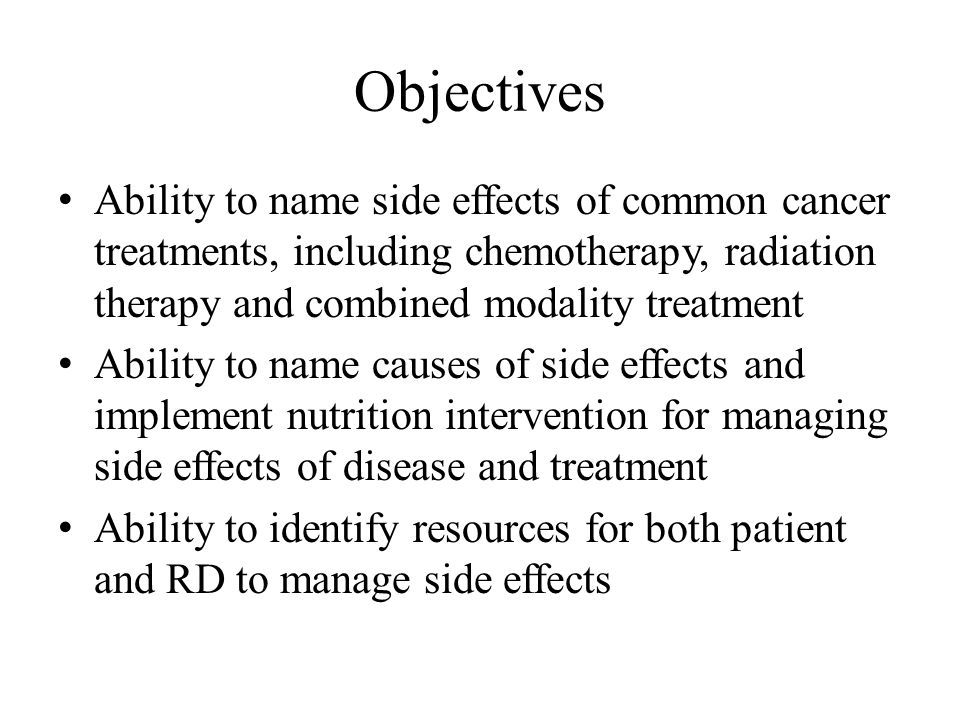 Objectives

• Ability to name side effects of common cancer treatments, including chemotherapy, radiation therapy and combined modality treatment
• Ability to name causes of side effects and implement nutrition intervention for managing side effects of disease and treatment
• Ability to identify resources for both patient and RD to manage side effects